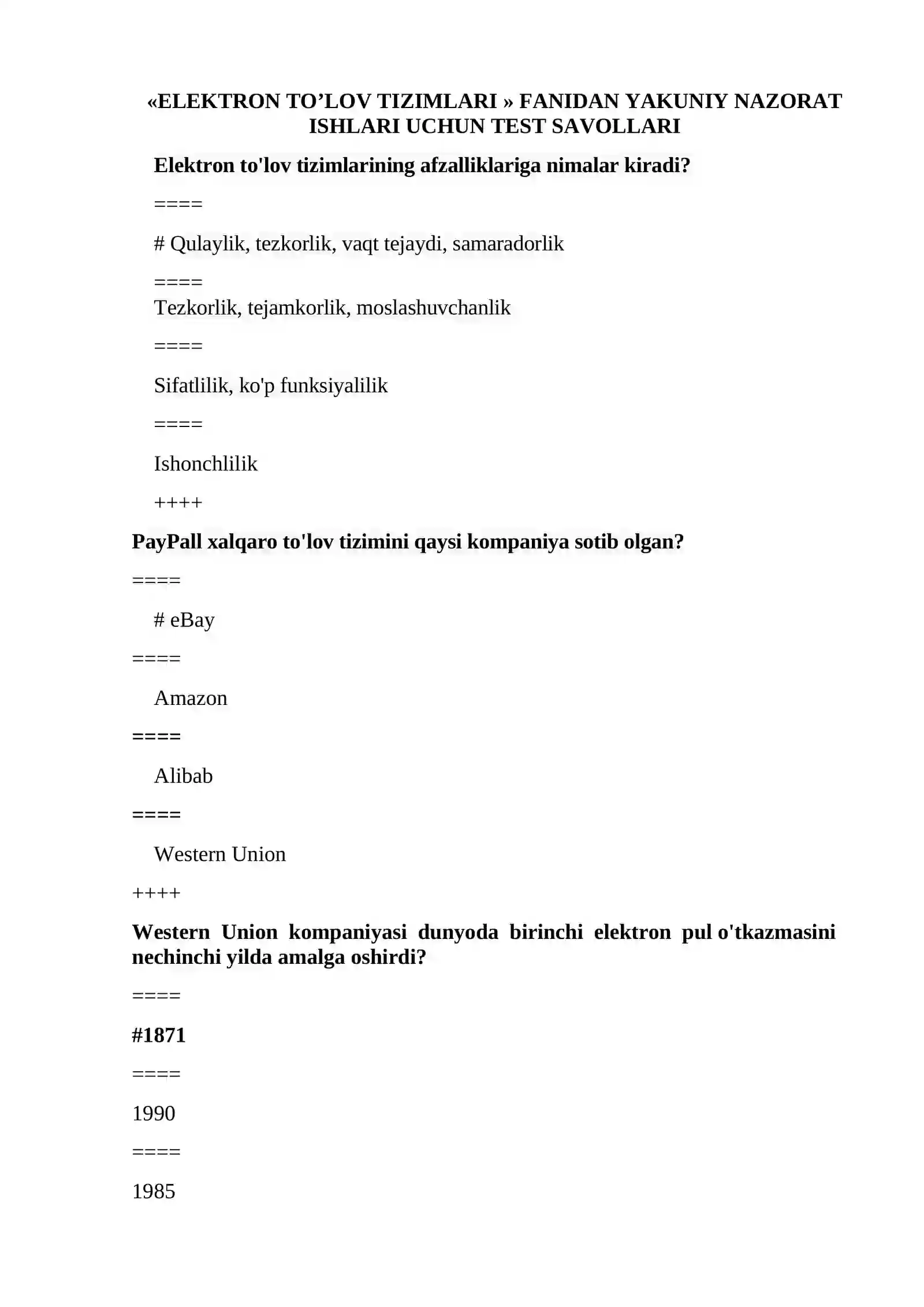 «ELEKTRON TO'LOV TIZIMLARI » FANIDAN YAKUNIY NAZORAT ISHLARI UCHUN TEST SAVOLLARI

Elektron to'lov tizimlarining afzalliklariga nimalar kiradi?

====

# Qulaylik, tezkorlik, vaqt tejaydi, samaradorlik

====

Tezkorlik, tejamkorlik, moslashuvchanlik

====

Sifatlilik, ko'p funksiyalilik

====

Ishonchlilik

++++

PayPall xalqaro to'lov tizimini qaysi kompaniya sotib olgan?

====

# eBay

====

Amazon

====

Alibab

====

Western Union

++++

Western Union kompaniyasi dunyoda birinchi elektron pul o'tkazmasini nechinchi yilda amalga oshirdi?

====

#1871

====

1990

====

1985